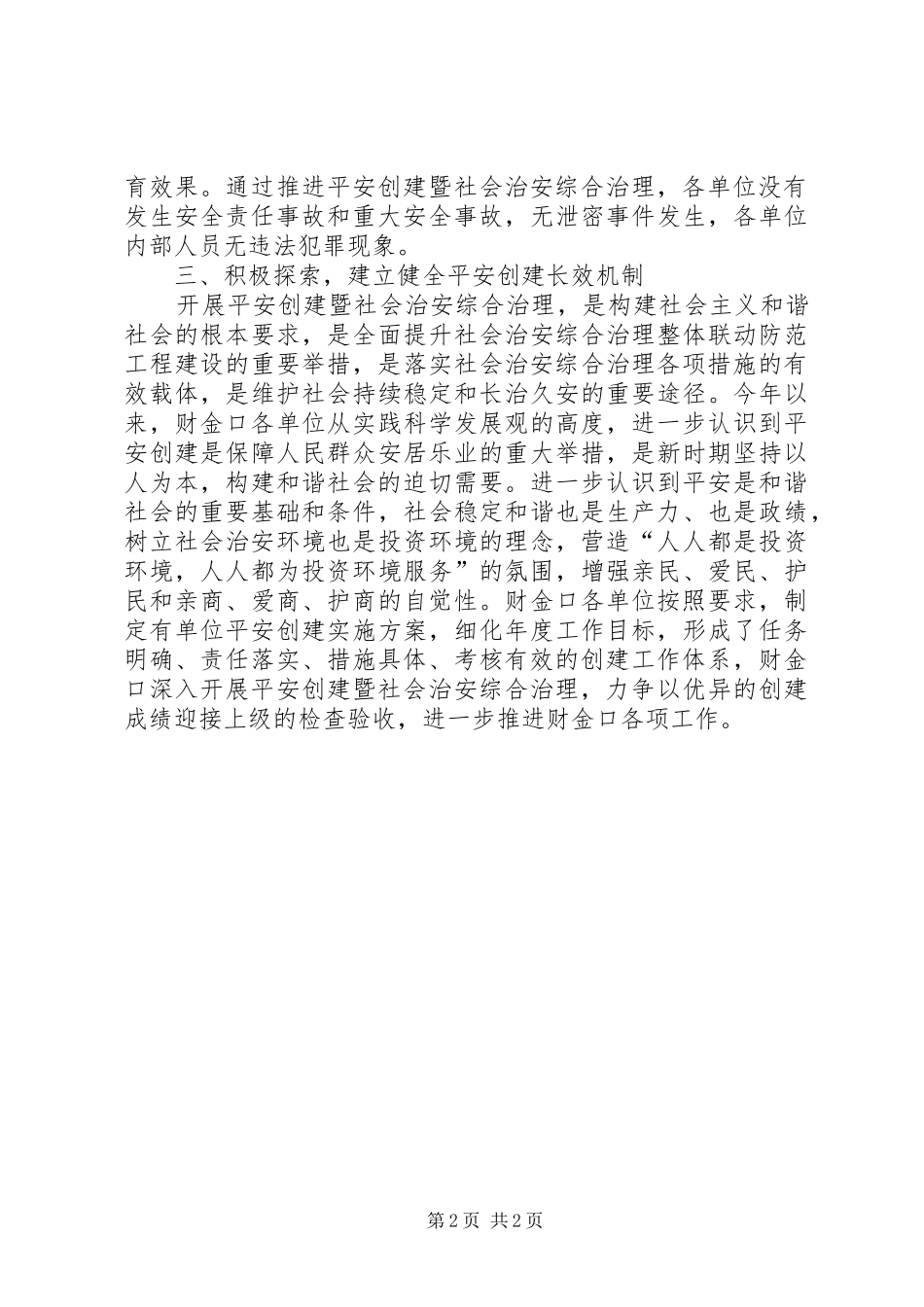 育效果。通过推进平安创建暨社会治安综合治理，各单位没有发生安全责任事故和重大安全事故，无泄密事件发生，各单位内部人员无违法犯罪现象。

三、积极探索，建立健全平安创建长效机制

开展平安创建暨社会治安综合治理，是构建社会主义和谐社会的根本要求，是全面提升社会治安综合治理整体联动防范工程建设的重要举措，是落实社会治安综合治理各项措施的有效载体，是维护社会持续稳定和长治久安的重要途径。今年以来，财金口各单位从实践科学发展观的高度，进一步认识到平安创建是保障人民群众安居乐业的重大举措，是新时期坚持以人为本，构建和谐社会的迫切需要。进一步认识到平安是和谐社会的重要基础和条件，社会稳定和谐也是生产力、也是政绩，树立社会治安环境也是投资环境的理念，营造“人人都是投资环境，人人都为投资环境服务”的氛围，增强亲民、爱民、护民和亲商、爱商、护商的自觉性。财金口各单位按照要求，制定有单位平安创建实施方案，细化年度工作目标，形成了任务明确、责任落实、措施具体、考核有效的创建工作体系，财金口深入开展平安创建暨社会治安综合治理，力争以优异的创建成绩迎接上级的检查验收，进一步推进财金口各项工作。

第2页 共2页